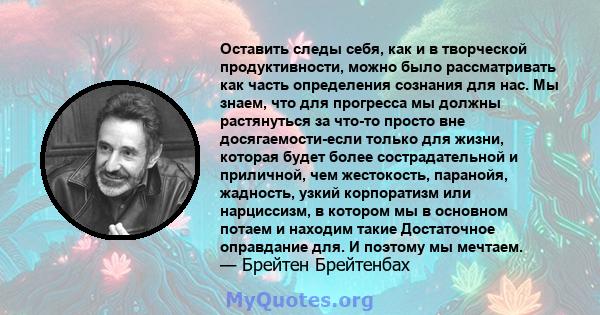 Оставить следы себя, как и в творческой продуктивности, можно было рассматривать как часть определения сознания для нас. Мы знаем, что для прогресса мы должны растянуться за что-то просто вне досягаемости-если только для жизни, которая будет более сострадательной и приличной, чем жестокость, паранойя, жадность, узкий корпоратизм или нарциссизм, в котором мы в основном потаем и находим такие Достаточное оправдание для. И поэтому мы мечтаем.
— Брейтен Брейтенбах

MyQuotes.org